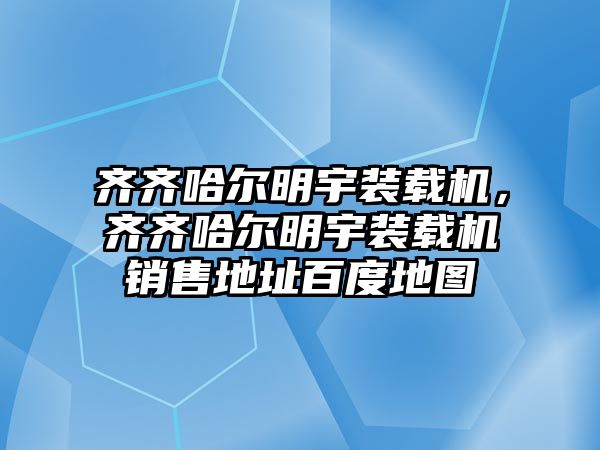 齐齐哈尔明宇装载机，齐齐哈尔明宇装载机销售地址百度地图